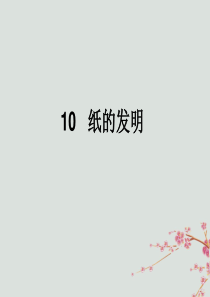 10 纸的发明